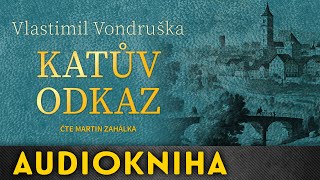 Vlastimil Vondruška

KATŮV ODKAZ

ČTE MARTIN ZAHÁLKA

AUDIOKNIHA